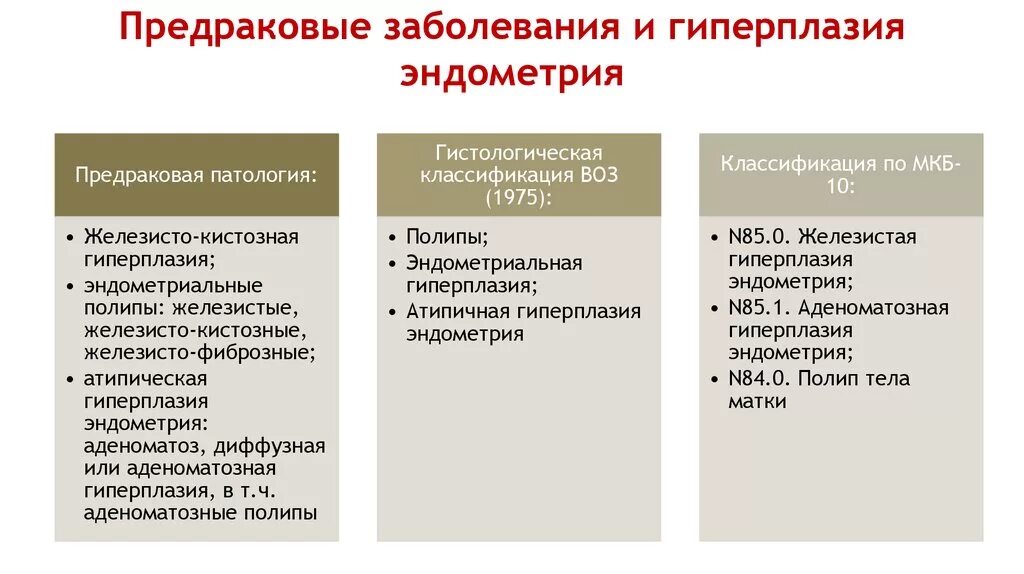 Предраковые заболевания и гиперплазия эндометрия

Предраковая патология:

• Железисто-кистозная гиперплазия;
• эндометриальные полипы: железистые, железисто-кистозные, железисто-фиброзные;
• атипическая гиперплазия эндометрия: аденоматоз, диффузная или аденоматозная гиперплазия, в т.ч. аденоматозные полипы

Гистологическая классификация ВОЗ (1975):

• Полипы;
• Эндометриальная гиперплазия;
• Атипичная гиперплазия эндометрия

Классификация по МКБ-10:

• N85.0. Железистая гиперплазия эндометрия;
• N85.1. Аденоматозная гиперплазия эндометрия;
• N84.0. Полип тела матки